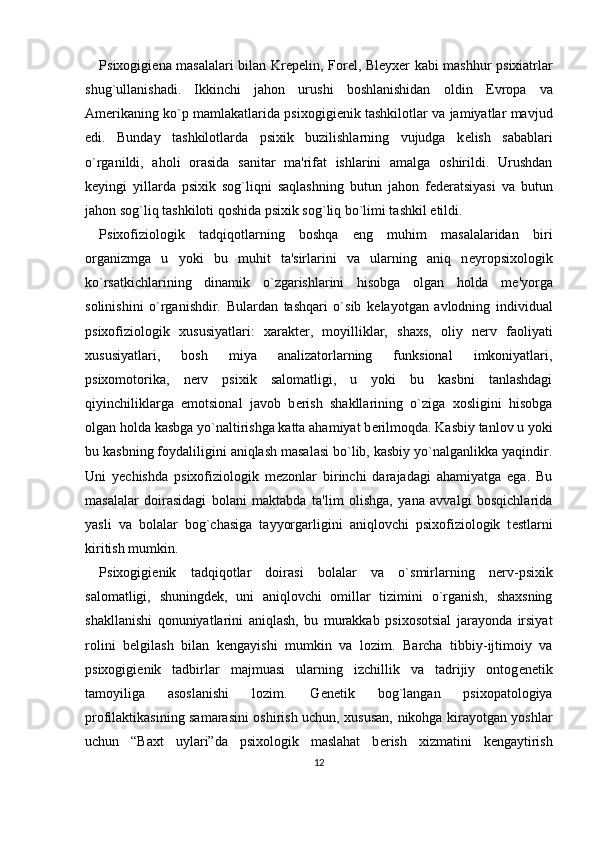 Psixogigiena masalalari bilan Krepelin, Forel, Bleyxer kabi mashhur psixiatrlar shug`ullanishadi. Ikkinchi jahon urushi boshlanishidan oldin Evropa va Amerikaning ko`p mamlakatlarida psixogigienik tashkilotlar va jamiyatlar mavjud edi. Bunday tashkilotlarda psixik buzilishlarning vujudga kelish sabablari o`rganildi, aholi orasida sanitar ma'rifat ishlarini amalga oshirildi. Urushdan keyingi yillarda psixik sog`liqni saqlashning butun jahon federatsiyasi va butun jahon sog`liq tashkiloti qoshida psixik sog`liq bo`limi tashkil etildi.

Psixofiziologik tadqiqotlarning boshqa eng muhim masalalaridan biri organizmga u yoki bu muhit ta'sirlarini va ularning aniq neyropsixologik ko`rsatkichlarining dinamik o`zgarishlarini hisobga olgan holda me'yorga solinishini o`rganishdir. Bulardan tashqari o`sib kelayotgan avlodning individual psixofiziologik xususiyatlari: xarakter, moyilliklar, shaxs, oliy nerv faoliyati xususiyatlari, bosh miya analizatorlarning funksional imkoniyatlari, psixomotorika, nerv psixik salomatligi, u yoki bu kasbni tanlashdagi qiyinchiliklarga emotsional javob berish shakllarining o`ziga xosligini hisobga olgan holda kasbga yo`naltirishga katta ahamiyat berilmoqda. Kasbiy tanlov u yoki bu kasbning foydaliligini aniqlash masalasi bo`lib, kasbiy yo`nalganlikka yaqindir. Uni yechishda psixofiziologik mezonlar birinchi darajadagi ahamiyatga ega. Bu masalalar doirasidagi bolani maktabda ta'lim olishga, yana avvalgi bosqichlarida yasli va bolalar bog`chasiga tayyorgarligini aniqlovchi psixofiziologik testlarni kiritish mumkin.

Psixogigienik tadqiqotlar doirasi bolalar va o`smirlarning nerv-psixik salomatligi, shuningdek, uni aniqlovchi omillar tizimini o`rganish, shaxsning shakllanishi qonuniyatlarini aniqlash, bu murakkab psixosotsial jarayonda irsiyat rolini belgilash bilan kengayishi mumkin va lozim. Barcha tibbiy-ijtimoiy va psixogigienik tadbirlar majmuasi ularning izchillik va tadrijiy ontogenetik tamoyiliga asoslanishi lozim. Genetik bog`langan psixopatologiya profilaktikasining samarasini oshirish uchun, xususan, nikohga kirayotgan yoshlar uchun “Baxt uylari”da psixologik maslahat berish xizmatini kengaytirish

12